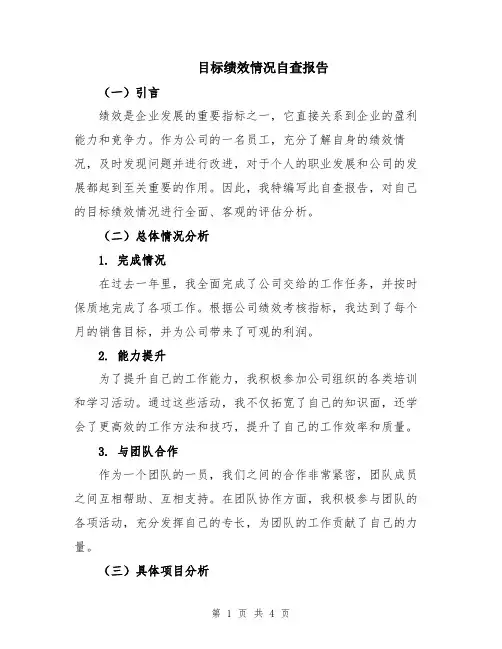 目标绩效情况自查报告

（一）引言

绩效是企业发展的重要指标之一，它直接关系到企业的盈利能力和竞争力。作为公司的一名员工，充分了解自身的绩效情况，及时发现问题并进行改进，对于个人的职业发展和公司的发展都起到至关重要的作用。因此，我特编写此自查报告，对自己的目标绩效情况进行全面、客观的评估分析。

（二）总体情况分析

1. 完成情况

在过去一年里，我全面完成了公司交给的工作任务，并按时保质地完成了各项工作。根据公司绩效考核指标，我达到了每个月的销售目标，并为公司带来了可观的利润。

2. 能力提升

为了提升自己的工作能力，我积极参加公司组织的各类培训和学习活动。通过这些活动，我不仅拓宽了自己的知识面，还学会了更高效的工作方法和技巧，提升了自己的工作效率和质量。

3. 与团队合作

作为一个团队的一员，我们之间的合作非常紧密，团队成员之间互相帮助、互相支持。在团队协作方面，我积极参与团队的各项活动，充分发挥自己的专长，为团队的工作贡献了自己的力量。

（三）具体项目分析

第 1 页 共 4 页